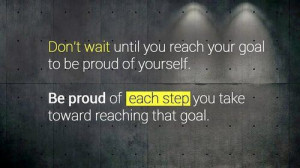 Don't wait until you reach your goal to be proud of yourself.

Be proud of each step you take toward reaching that goal.